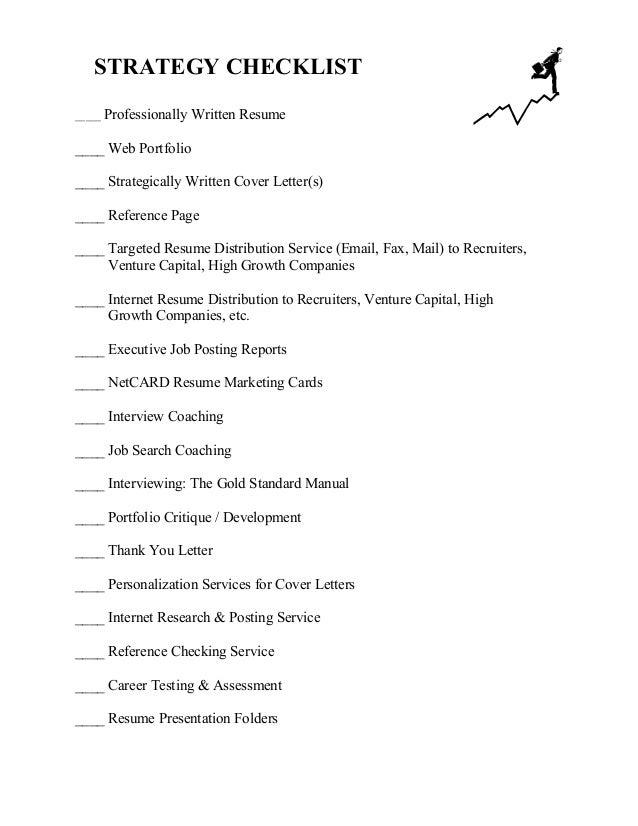 STRATEGY CHECKLIST

____ Professionally Written Resume

____ Web Portfolio

____ Strategically Written Cover Letter(s)

____ Reference Page

____ Targeted Resume Distribution Service (Email, Fax, Mail) to Recruiters, Venture Capital, High Growth Companies

____ Internet Resume Distribution to Recruiters, Venture Capital, High Growth Companies, etc.

____ Executive Job Posting Reports

____ NetCARD Resume Marketing Cards

____ Interview Coaching

____ Job Search Coaching

____ Interviewing: The Gold Standard Manual

____ Portfolio Critique / Development

____ Thank You Letter

____ Personalization Services for Cover Letters

____ Internet Research & Posting Service

____ Reference Checking Service

____ Career Testing & Assessment

____ Resume Presentation Folders